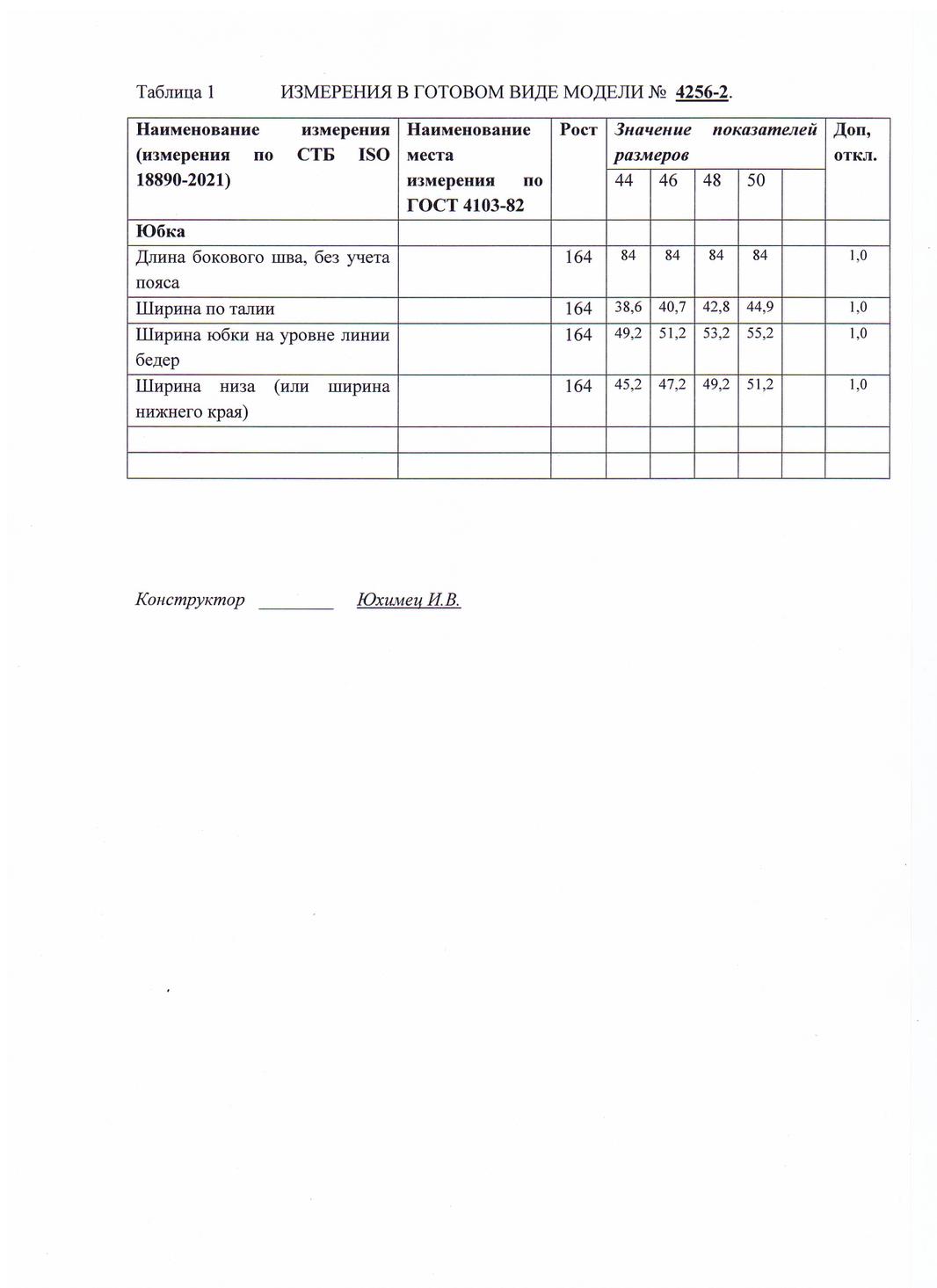 Таблица 1 ИЗМЕРЕНИЯ В ГОТОВОМ ВИДЕ МОДЕЛИ № 4256-2.

| Наименование измерения (измерения по СТБ ISO 18890-2021) | Наименование места измерения по ГОСТ 4103-82 | Рост | Значение показателей размеров | | | | | Доп, откл. |
|---|---|---|---|---|---|---|---|---|
| | | | 44 | 46 | 48 | 50 | | |
| Юбка | | | | | | | | |
| Длина бокового шва, без учета пояса | | 164 | 84 | 84 | 84 | 84 | | 1,0 |
| Ширина по талии | | 164 | 38,6 | 40,7 | 42,8 | 44,9 | | 1,0 |
| Ширина юбки на уровне линии бедер | | 164 | 49,2 | 51,2 | 53,2 | 55,2 | | 1,0 |
| Ширина низа (или ширина нижнего края) | | 164 | 45,2 | 47,2 | 49,2 | 51,2 | | 1,0 |
| | | | | | | | | |
| | | | | | | | | |

Конструктор ________ Юхимец И.В.